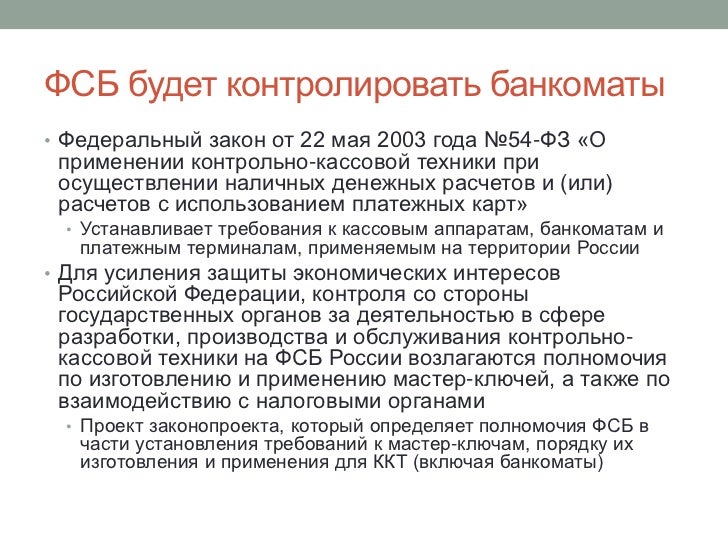 ФСБ будет контролировать банкоматы

• Федеральный закон от 22 мая 2003 года №54-ФЗ «О применении контрольно-кассовой техники при осуществлении наличных денежных расчетов и (или) расчетов с использованием платежных карт»
  • Устанавливает требования к кассовым аппаратам, банкоматам и платежным терминалам, применяемым на территории России
• Для усиления защиты экономических интересов Российской Федерации, контроля со стороны государственных органов за деятельностью в сфере разработки, производства и обслуживания контрольно-кассовой техники на ФСБ России возлагаются полномочия по изготовлению и применению мастер-ключей, а также по взаимодействию с налоговыми органами
  • Проект законопроекта, который определяет полномочия ФСБ в части установления требований к мастер-ключам, порядку их изготовления и применения для ККТ (включая банкоматы)